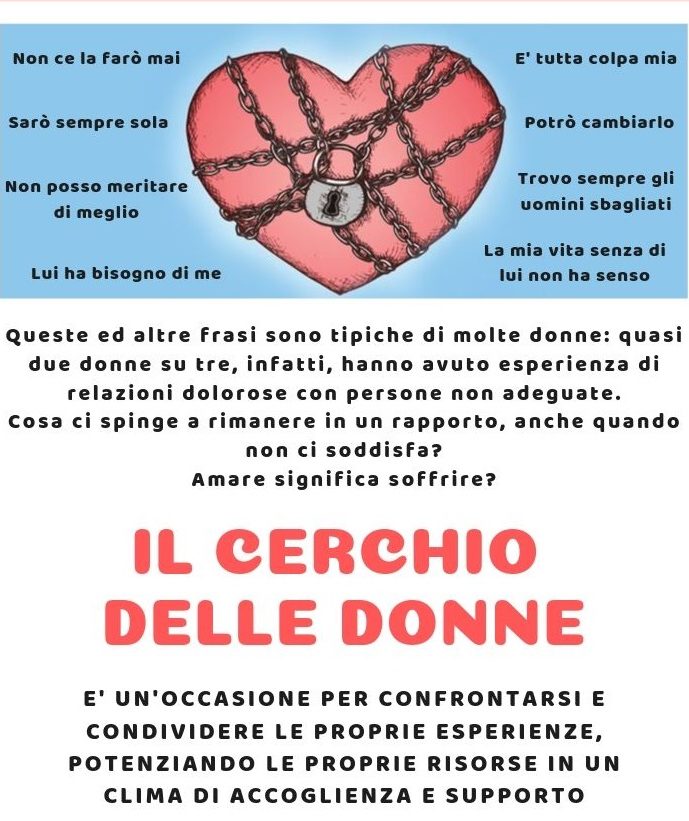 Non ce la farò mai

Sarò sempre sola

Non posso meritare di meglio

Lui ha bisogno di me

E' tutta colpa mia

Potrò cambiarlo

Trovo sempre gli uomini sbagliati

La mia vita senza di lui non ha senso

Queste ed altre frasi sono tipiche di molte donne: quasi due donne su tre, infatti, hanno avuto esperienza di relazioni dolorose con persone non adeguate.
Cosa ci spinge a rimanere in un rapporto, anche quando non ci soddisfa?
Amare significa soffrire?

IL CERCHIO DELLE DONNE

E' UN'OCCASIONE PER CONFRONTARSI E CONDIVIDERE LE PROPRIE ESPERIENZE, POTENZIANDO LE PROPRIE RISORSE IN UN CLIMA DI ACCOGLIENZA E SUPPORTO